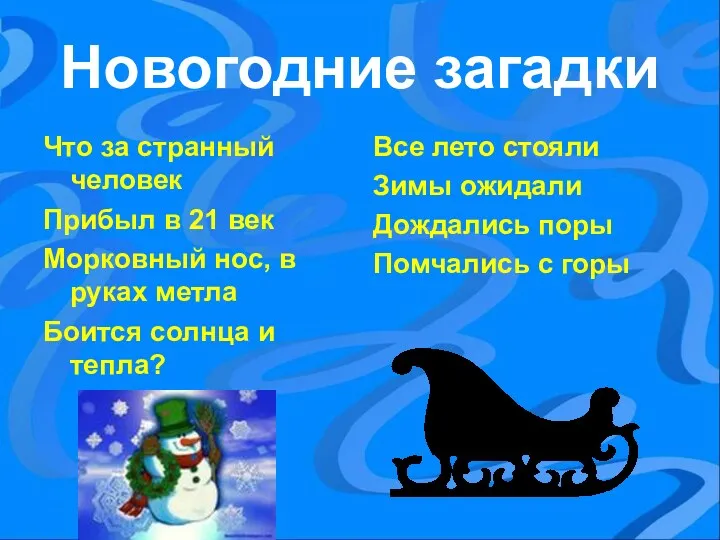 Новогодние загадки

Что за странный человек

Прибыл в 21 век

Морковный нос, в руках метла

Боится солнца и тепла?

Все лето стояли

Зимы ожидали

Дождались поры

Помчались с горы